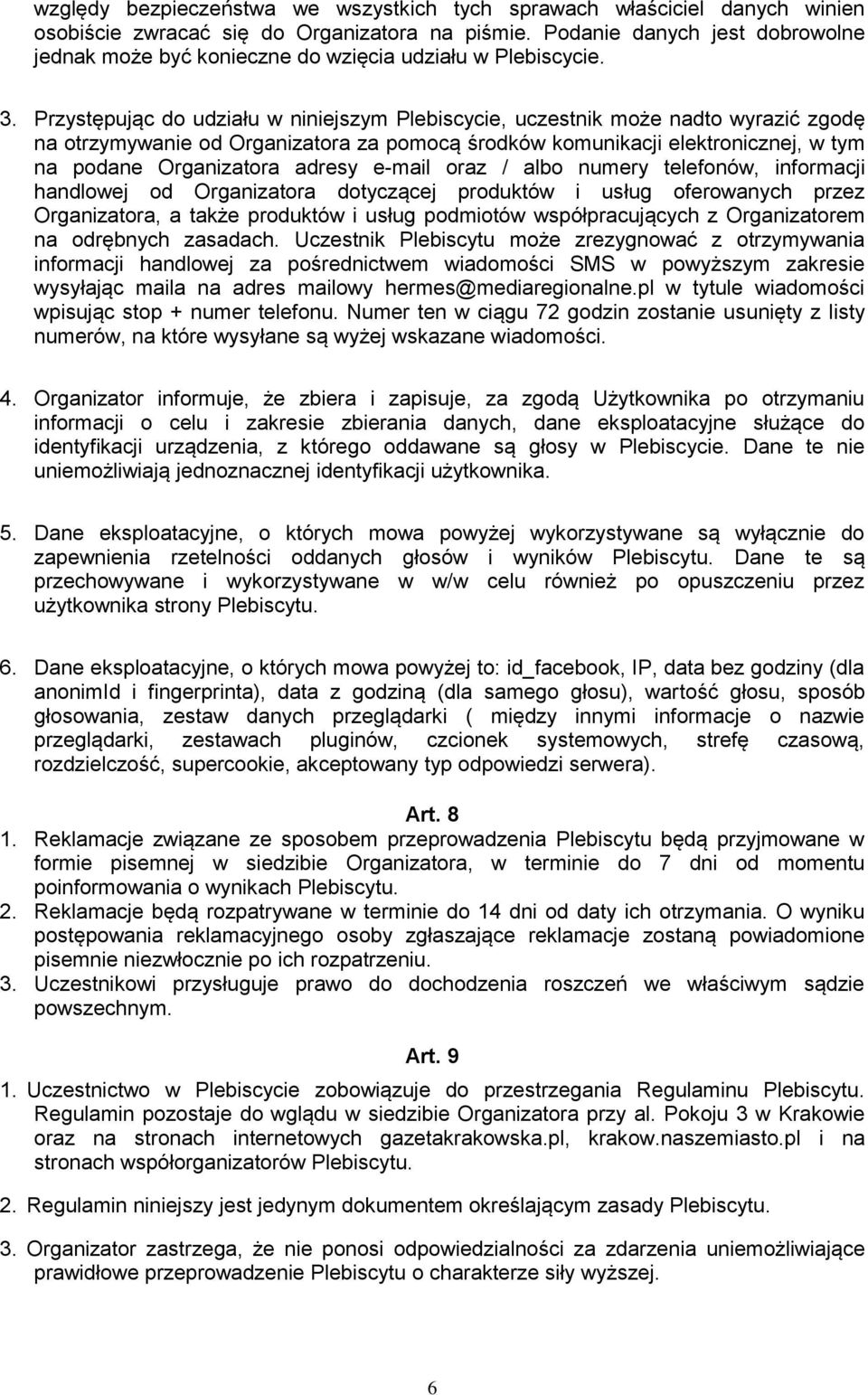 względy bezpieczeństwa we wszystkich tych sprawach właściciel danych winien osobiście zwracać się do Organizatora na piśmie. Podanie danych jest dobrowolne jednak może być konieczne do wzięcia udziału w Plebiscycie.

3. Przystępując do udziału w niniejszym Plebiscycie, uczestnik może nadto wyrazić zgodę na otrzymywanie od Organizatora za pomocą środków komunikacji elektronicznej, w tym na podane Organizatora adresy e-mail oraz / albo numery telefonów, informacji handlowej od Organizatora dotyczącej produktów i usług oferowanych przez Organizatora, a także produktów i usług podmiotów współpracujących z Organizatorem na odrębnych zasadach. Uczestnik Plebiscytu może zrezygnować z otrzymywania informacji handlowej za pośrednictwem wiadomości SMS w powyższym zakresie wysyłając maila na adres mailowy hermes@mediaregionalne.pl w tytule wiadomości wpisując stop + numer telefonu. Numer ten w ciągu 72 godzin zostanie usunięty z listy numerów, na które wysyłane są wyżej wskazane wiadomości.

4. Organizator informuje, że zbiera i zapisuje, za zgodą Użytkownika po otrzymaniu informacji o celu i zakresie zbierania danych, dane eksploatacyjne służące do identyfikacji urządzenia, z którego oddawane są głosy w Plebiscycie. Dane te nie uniemożliwiają jednoznacznej identyfikacji użytkownika.

5. Dane eksploatacyjne, o których mowa powyżej wykorzystywane są wyłącznie do zapewnienia rzetelności oddanych głosów i wyników Plebiscytu. Dane te są przechowywane i wykorzystywane w w/w celu również po opuszczeniu przez użytkownika strony Plebiscytu.

6. Dane eksploatacyjne, o których mowa powyżej to: id_facebook, IP, data bez godziny (dla anonimId i fingerprinta), data z godziną (dla samego głosu), wartość głosu, sposób głosowania, zestaw danych przeglądarki ( między innymi informacje o nazwie przeglądarki, zestawach pluginów, czcionek systemowych, strefę czasową, rozdzielczość, supercookie, akceptowany typ odpowiedzi serwera).

Art. 8

1. Reklamacje związane ze sposobem przeprowadzenia Plebiscytu będą przyjmowane w formie pisemnej w siedzibie Organizatora, w terminie do 7 dni od momentu poinformowania o wynikach Plebiscytu.
2. Reklamacje będą rozpatrywane w terminie do 14 dni od daty ich otrzymania. O wyniku postępowania reklamacyjnego osoby zgłaszające reklamacje zostaną powiadomione pisemnie niezwłocznie po ich rozpatrzeniu.
3. Uczestnikowi przysługuje prawo do dochodzenia roszczeń we właściwym sądzie powszechnym.

Art. 9

1. Uczestnictwo w Plebiscycie zobowiązuje do przestrzegania Regulaminu Plebiscytu. Regulamin pozostaje do wglądu w siedzibie Organizatora przy al. Pokoju 3 w Krakowie oraz na stronach internetowych gazetakrakowska.pl, krakow.naszemiasto.pl i na stronach współorganizatorów Plebiscytu.

2. Regulamin niniejszy jest jedynym dokumentem określającym zasady Plebiscytu.

3. Organizator zastrzega, że nie ponosi odpowiedzialności za zdarzenia uniemożliwiające prawidłowe przeprowadzenie Plebiscytu o charakterze siły wyższej.

6